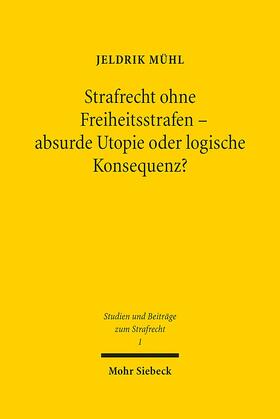 JELDRIK MÜHL

Strafrecht ohne Freiheitsstrafen – absurde Utopie oder logische Konsequenz?

Studien und Beiträge zum Strafrecht
1

Mohr Siebeck